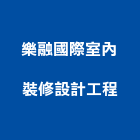 樂融國際室內

裝修設計工程